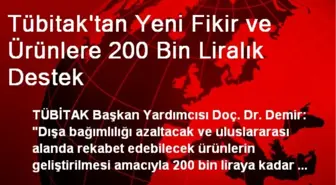 Tübitak'tan Yeni Fikir ve Ürünlere 200 Bin Liralık Destek

TÜBİTAK Başkan Yardımcısı Doç. Dr. Demir: "Dışa bağımlılığı azaltacak ve uluslararası alanda rekabet edebilecek ürünlerin geliştirilmesi amacıyla 200 bin liraya kadar ...